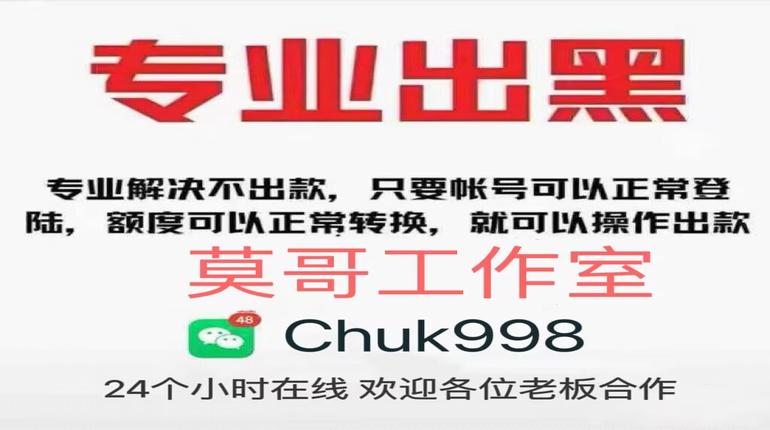 专业出黑

专业解决不出款，只要帐号可以正常登陆，额度可以正常转换，就可以操作出款

莫哥工作室

48

Chuk998

24个小时在线 欢迎各位老板合作